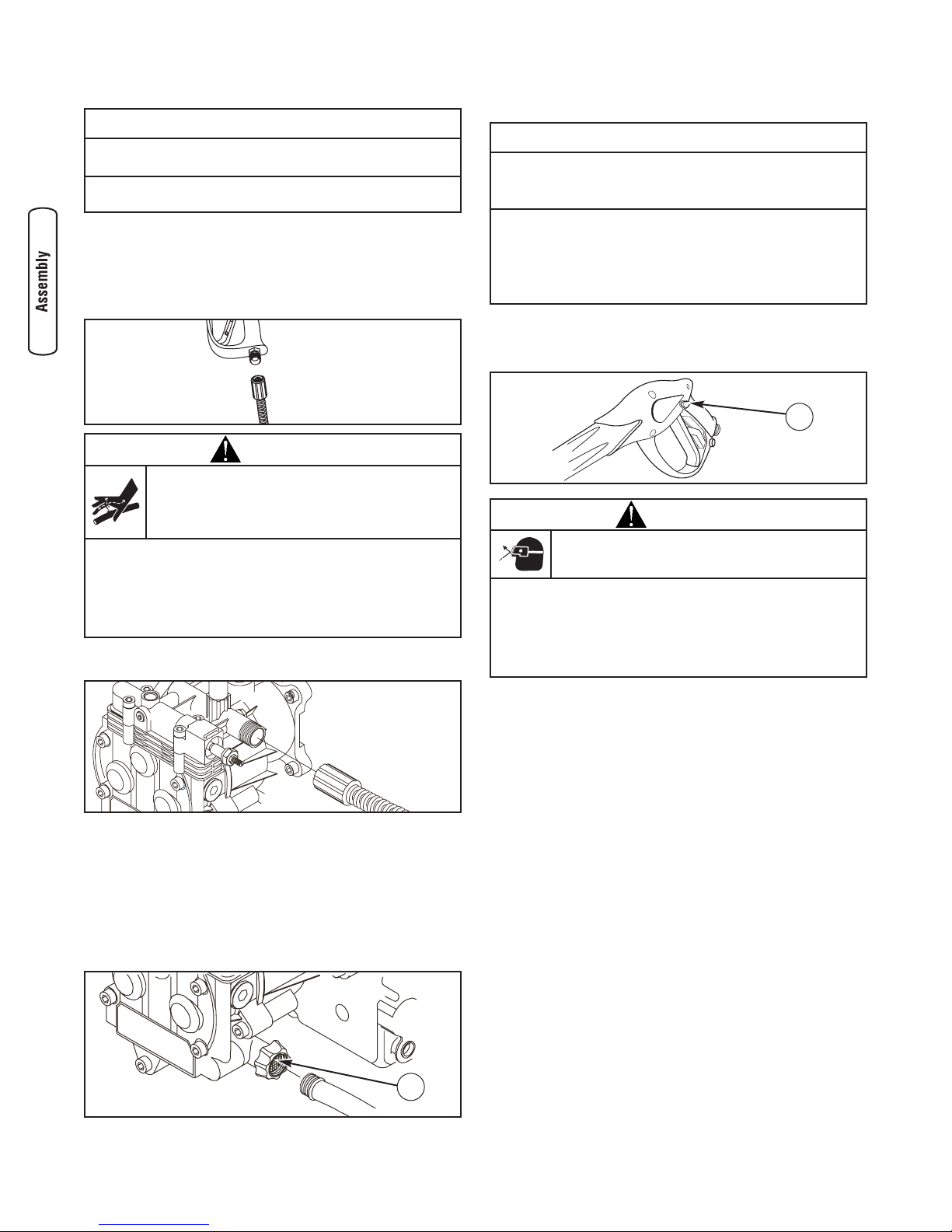 Assembly